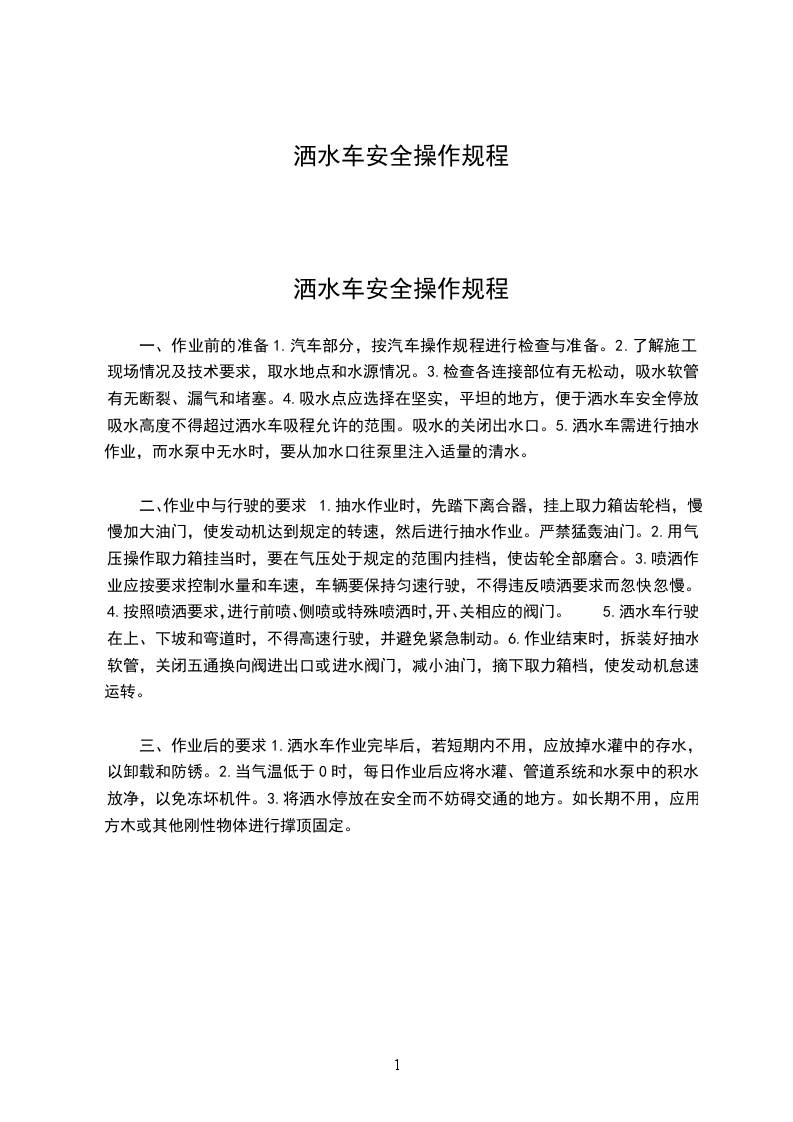 洒水车安全操作规程

洒水车安全操作规程

一、作业前的准备 1.汽车部分，按汽车操作规程进行检查与准备。2.了解施工现场情况及技术要求，取水地点和水源情况。3.检查各连接部位有无松动，吸水软管有无断裂、漏气和堵塞。4.吸水点应选择在坚实，平坦的地方，便于洒水车安全停放吸水高度不得超过洒水车吸程允许的范围。吸水的关闭出水口。5.洒水车需进行抽水作业，而水泵中无水时，要从加水口往泵里注入适量的清水。

二、作业中与行驶的要求 1.抽水作业时，先踏下离合器，挂上取力箱齿轮档，慢慢加大油门，使发动机达到规定的转速，然后进行抽水作业。严禁猛轰油门。2.用气压操作取力箱挂当时，要在气压处于规定的范围内挂档，使齿轮全部磨合。3.喷洒作业应按要求控制水量和车速，车辆要保持匀速行驶，不得违反喷洒要求而忽快忽慢。4.按照喷洒要求，进行前喷、侧喷或特殊喷洒时，开、关相应的阀门。 5.洒水车行驶在上、下坡和弯道时，不得高速行驶，并避免紧急制动。6.作业结束时，拆装好抽水软管，关闭五通换向阀进出口或进水阀门，减小油门，摘下取力箱档，使发动机怠速运转。

三、作业后的要求 1.洒水车作业完毕后，若短期内不用，应放掉水灌中的存水，以卸载和防锈。2.当气温低于 0 时，每日作业后应将水灌、管道系统和水泵中的积水放净，以免冻坏机件。3.将洒水停放在安全而不妨碍交通的地方。如长期不用，应用方木或其他刚性物体进行撑顶固定。

1